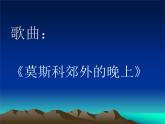 歌曲：

《莫斯科郊外的晚上》